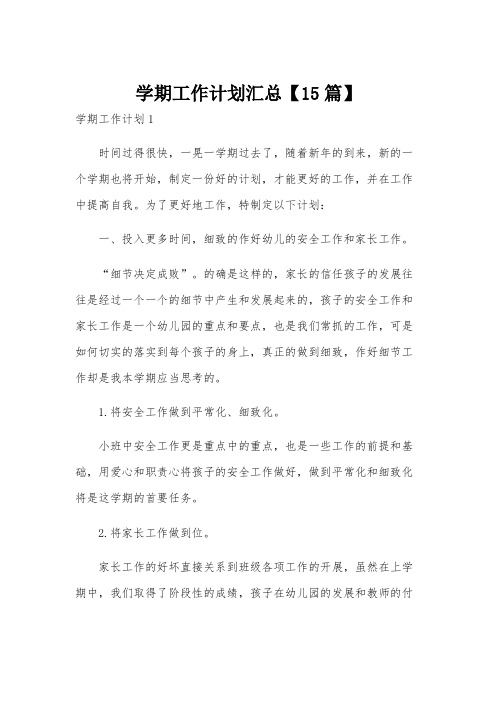 学期工作计划汇总【15篇】

学期工作计划1

时间过得很快，一晃一学期过去了，随着新年的到来，新的一个学期也将开始，制定一份好的计划，才能更好的工作，并在工作中提高自我。为了更好地工作，特制定以下计划：

一、投入更多时间，细致的作好幼儿的安全工作和家长工作。

“细节决定成败”。的确是这样的，家长的信任孩子的发展往往是经过一个一个的细节中产生和发展起来的，孩子的安全工作和家长工作是一个幼儿园的重点和要点，也是我们常抓的工作，可是如何切实的落实到每个孩子的身上，真正的做到细致，作好细节工作却是我本学期应当思考的。

1.将安全工作做到平常化、细致化。

小班中安全工作更是重点中的重点，也是一些工作的前提和基础，用爱心和职责心将孩子的安全工作做好，做到平常化和细致化将是这学期的首要任务。

2.将家长工作做到位。

家长工作的好坏直接关系到班级各项工作的开展，虽然在上学期中，我们取得了阶段性的成绩，孩子在幼儿园的发展和教师的付